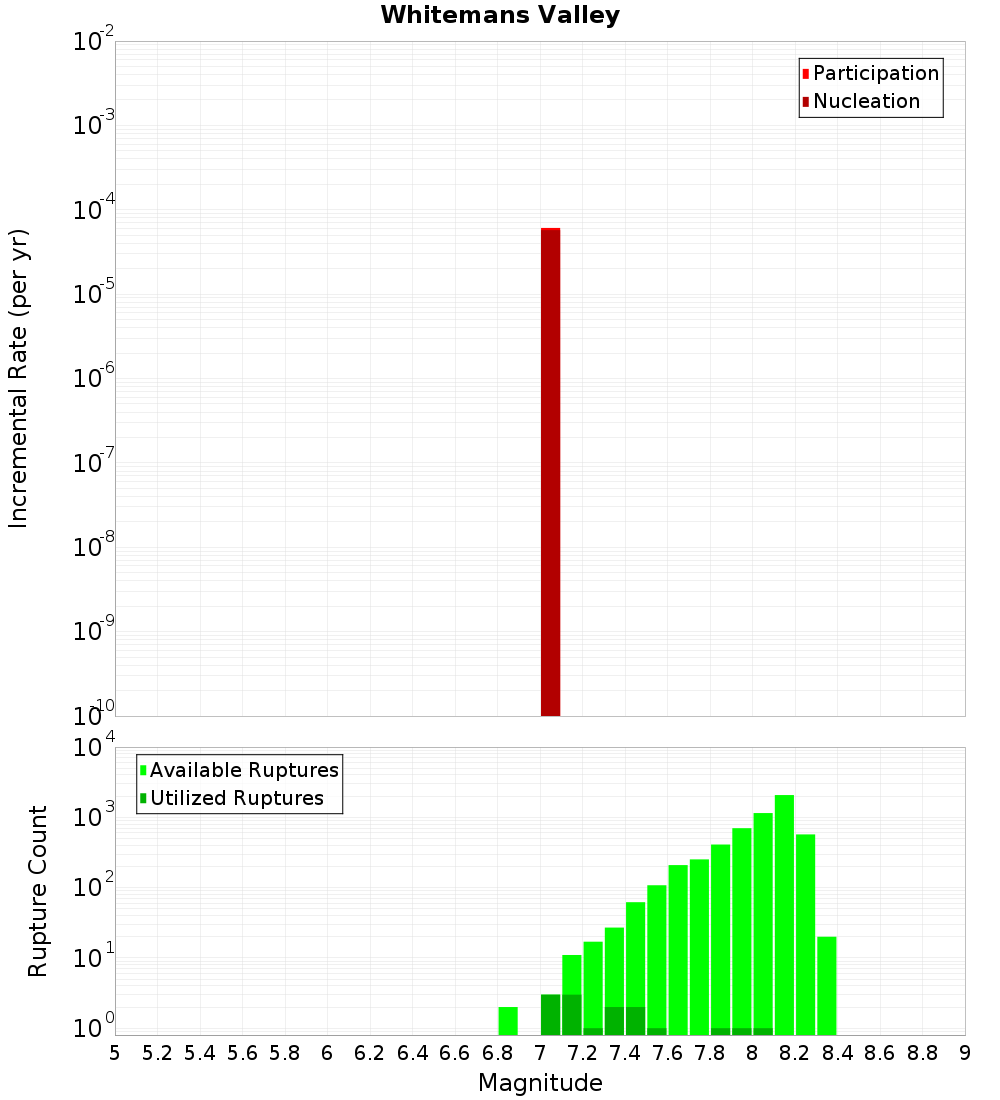 Whitemans Valley

Participation
Nucleation

Incremental Rate (per yr)

$10^{-2}$
$10^{-3}$
$10^{-4}$
$10^{-5}$
$10^{-6}$
$10^{-7}$
$10^{-8}$
$10^{-9}$
$10^{-10}$

Available Ruptures
Utilized Ruptures

Rupture Count

$10^{4}$
$10^{3}$
$10^{2}$
$10^{1}$
$10^{0}$

5 5.2 5.4 5.6 5.8 6 6.2 6.4 6.6 6.8 7 7.2 7.4 7.6 7.8 8 8.2 8.4 8.6 8.8 9

Magnitude